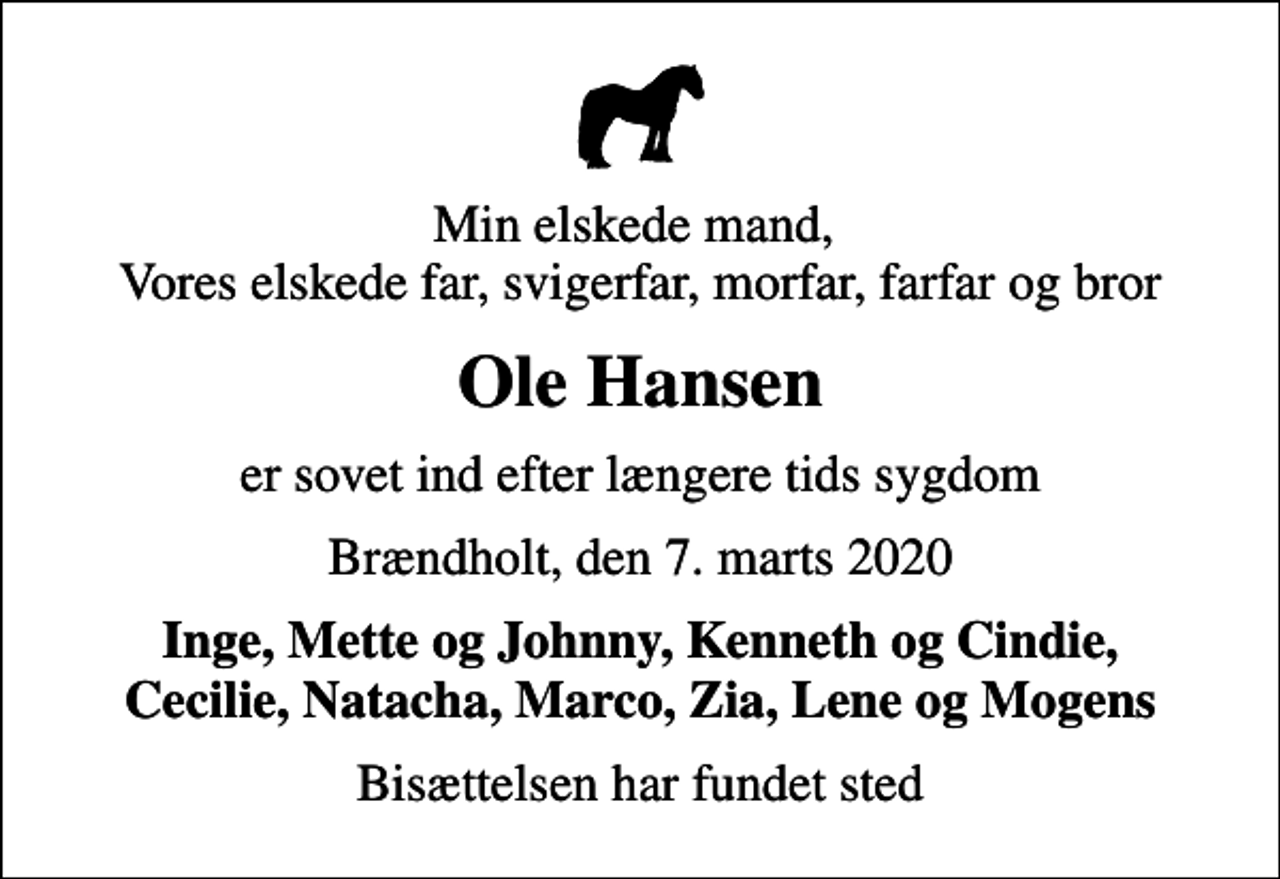 Min elskede mand,
Vores elskede far, svigerfar, morfar, farfar og bror

Ole Hansen

er sovet ind efter længere tids sygdom

Brændholt, den 7. marts 2020

Inge, Mette og Johnny, Kenneth og Cindie,
Cecilie, Natacha, Marco, Zia, Lene og Mogens

Bisættelsen har fundet sted